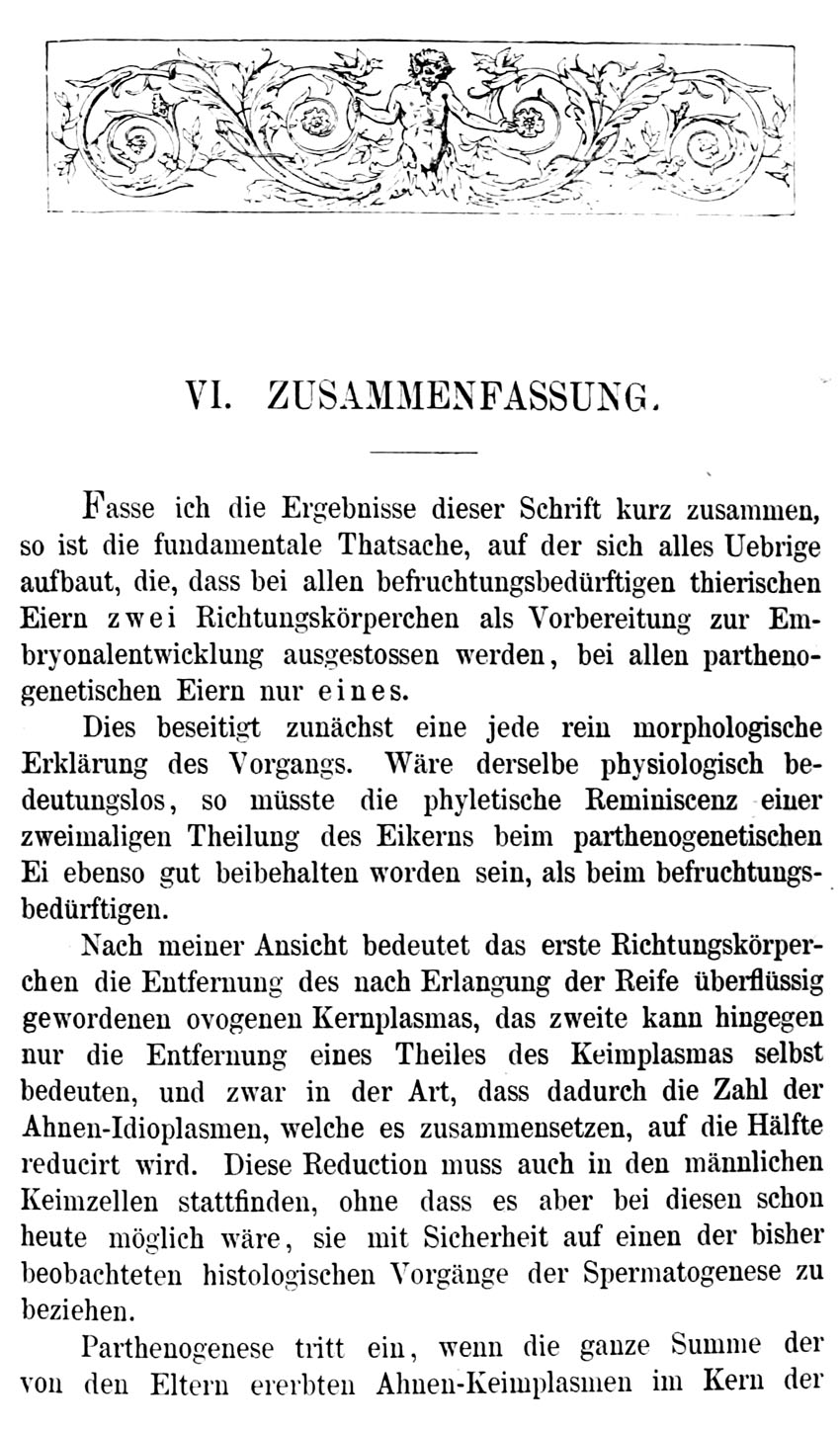 VI. ZUSAMMENFASSUNG.

Fasse ich die Ergebnisse dieser Schrift kurz zusammen, so ist die fundamentale Thatsache, auf der sich alles Uebrige aufbaut, die, dass bei allen befruchtungsbedürftigen thierischen Eiern zwei Richtungskörperchen als Vorbereitung zur Embryonalentwicklung ausgestossen werden, bei allen parthenogenetischen Eiern nur eines.

Dies beseitigt zunächst eine jede rein morphologische Erklärung des Vorgangs. Wäre derselbe physiologisch bedeutungslos, so müsste die phyletische Reminiscenz einer zweimaligen Theilung des Eikerns beim parthenogenetischen Ei ebenso gut beibehalten worden sein, als beim befruchtungsbedürftigen.

Nach meiner Ansicht bedeutet das erste Richtungskörperchen die Entfernung des nach Erlangung der Reife überflüssig gewordenen ovogenen Kernplasmas, das zweite kann hingegen nur die Entfernung eines Theiles des Keimplasmas selbst bedeuten, und zwar in der Art, dass dadurch die Zahl der Ahnen-Idioplasmen, welche es zusammensetzen, auf die Hälfte reducirt wird. Diese Reduction muss auch in den männlichen Keimzellen stattfinden, ohne dass es aber bei diesen schon heute möglich wäre, sie mit Sicherheit auf einen der bisher beobachteten histologischen Vorgänge der Spermatogenese zu beziehen.

Parthenogenese tritt ein, wenn die ganze Summe der von den Eltern ererbten Ahnen-Keimplasmen im Kern der